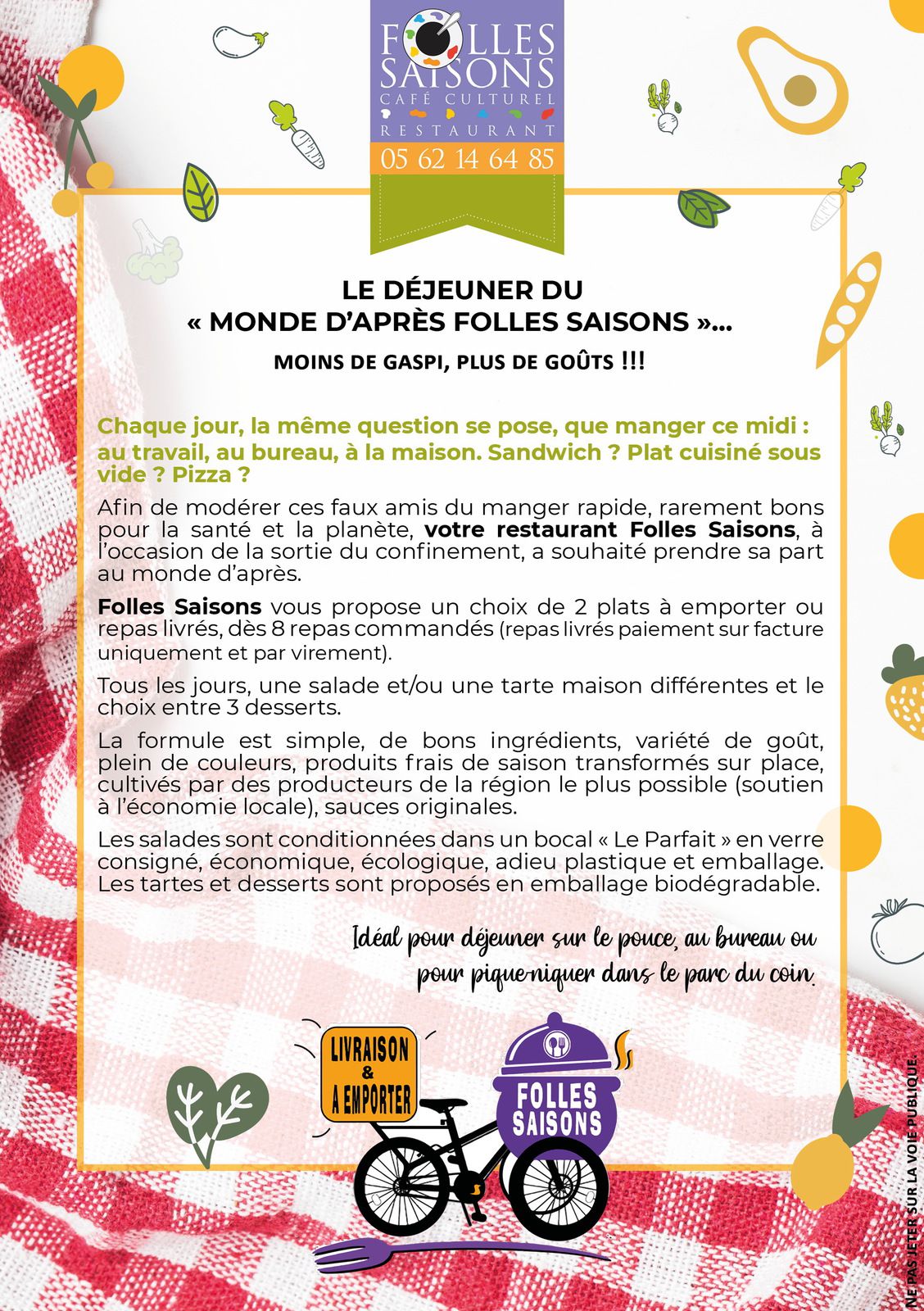 FOLLES SAISONS
CAFÉ CULTUREL
RESTAURANT
05 62 14 64 85

LE DÉJEUNER DU
« MONDE D'APRÈS FOLLES SAISONS »...
MOINS DE GASPI, PLUS DE GOÛTS !!!

Chaque jour, la même question se pose, que manger ce midi : au travail, au bureau, à la maison. Sandwich ? Plat cuisiné sous vide ? Pizza ?

Afin de modérer ces faux amis du manger rapide, rarement bons pour la santé et la planète, votre restaurant Folles Saisons, à l'occasion de la sortie du confinement, a souhaité prendre sa part au monde d'après.

Folles Saisons vous propose un choix de 2 plats à emporter ou repas livrés, dès 8 repas commandés (repas livrés paiement sur facture uniquement et par virement).

Tous les jours, une salade et/ou une tarte maison différentes et le choix entre 3 desserts.

La formule est simple, de bons ingrédients, variété de goût, plein de couleurs, produits frais de saison transformés sur place, cultivés par des producteurs de la région le plus possible (soutien à l'économie locale), sauces originales.

Les salades sont conditionnées dans un bocal « Le Parfait » en verre consigné, économique, écologique, adieu plastique et emballage. Les tartes et desserts sont proposés en emballage biodégradable.

Idéal pour déjeuner sur le pouce, au bureau ou pour pique-niquer dans le parc du coin.

LIVRAISON & A EMPORTER

FOLLES SAISONS

NE PAS JETER SUR LA VOIE PUBLIQUE.